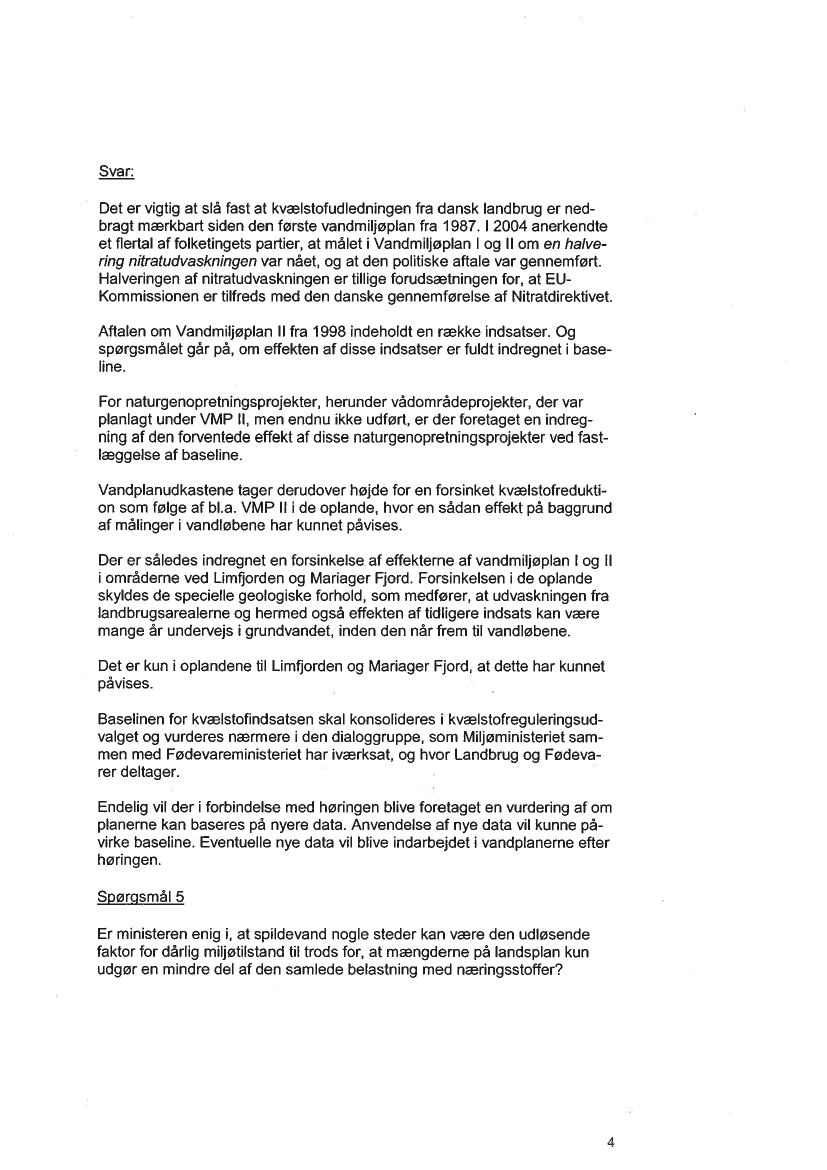 Svar:

Det er vigtig at slå fast at kvælstofudledningen fra dansk landbrug er nedbragt mærkbart siden den første vandmiljøplan fra 1987. I 2004 anerkendte et flertal af folketingets partier, at målet i Vandmiljøplan I og II om en halvering nitratudvaskningen var nået, og at den politiske aftale var gennemført. Halveringen af nitratudvaskningen er tillige forudsætningen for, at EU-Kommissionen er tilfreds med den danske gennemførelse af Nitratdirektivet.

Aftalen om Vandmiljøplan II fra 1998 indeholdt en række indsatser. Og spørgsmålet går på, om effekten af disse indsatser er fuldt indregnet i baseline.

For naturgenopretningsprojekter, herunder vådområdeprojekter, der var planlagt under VMP II, men endnu ikke udført, er der foretaget en indregning af den forventede effekt af disse naturgenopretningsprojekter ved fastlæggelse af baseline.

Vandplanudkastene tager derudover højde for en forsinket kvælstofreduktion som følge af bl.a. VMP II i de oplande, hvor en sådan effekt på baggrund af målinger i vandløbene har kunnet påvises.

Der er således indregnet en forsinkelse af effekterne af vandmiljøplan I og II i områderne ved Limfjorden og Mariager Fjord. Forsinkelsen i de oplande skyldes de specielle geologiske forhold, som medfører, at udvaskningen fra landbrugsarealerne og hermed også effekten af tidligere indsats kan være mange år undervejs i grundvandet, inden den når frem til vandløbene.

Det er kun i oplandene til Limfjorden og Mariager Fjord, at dette har kunnet påvises.

Baselinen for kvælstofindsatsen skal konsolideres i kvælstofreguleringsudvalget og vurderes nærmere i den dialoggruppe, som Miljøministeriet sammen med Fødevareministeriet har iværksat, og hvor Landbrug og Fødevarer deltager.

Endelig vil der i forbindelse med høringen blive foretaget en vurdering af om planerne kan baseres på nyere data. Anvendelse af nye data vil kunne påvirke baseline. Eventuelle nye data vil blive indarbejdet i vandplanerne efter høringen.

Spørgsmål 5

Er ministeren enig i, at spildevand nogle steder kan være den udløsende faktor for dårlig miljøtilstand til trods for, at mængderne på landsplan kun udgør en mindre del af den samlede belastning med næringsstoffer?

4